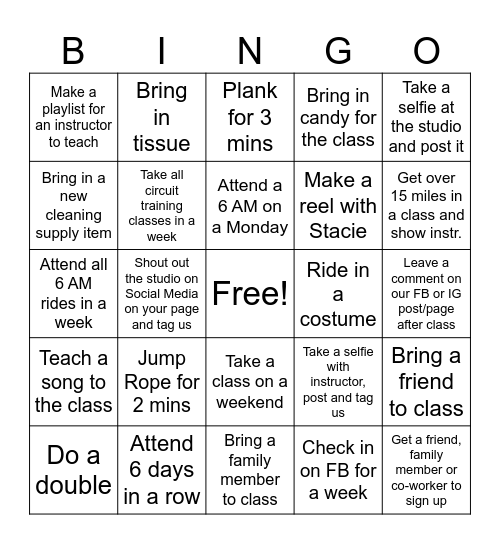 | B | I | N | G | O |
|---|---|---|---|---|
| Make a playlist for an instructor to teach | Bring in tissue | Plank for 3 mins | Bring in candy for the class | Take a selfie at the studio and post it |
| Bring in a new cleaning supply item | Take all circuit training classes in a week | Attend a 6 AM on a Monday | Make a reel with Stacie | Get over 15 miles in a class and show instr. |
| Attend all 6 AM rides in a week | Shout out the studio on Social Media on your page and tag us | Free! | Ride in a costume | Leave a comment on our FB or IG post/page after class |
| Teach a song to the class | Jump Rope for 2 mins | Take a class on a weekend | Take a selfie with instructor, post and tag us | Bring a friend to class |
| Do a double | Attend 6 days in a row | Bring a family member to class | Check in on FB for a week | Get a friend, family member or co-worker to sign up |